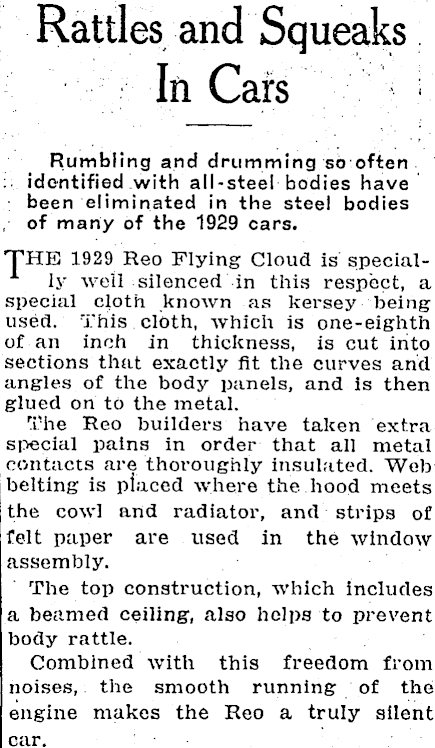 Rattles and Squeaks In Cars

Rumbling and drumming so often identified with all-steel bodies have been eliminated in the steel bodies of many of the 1929 cars.

THE 1929 Reo Flying Cloud is specially well silenced in this respect, a special cloth known as kersey being used. This cloth, which is one-eighth of an inch in thickness, is cut into sections that exactly fit the curves and angles of the body panels, and is then glued on to the metal.

The Reo builders have taken extra special pains in order that all metal contacts are thoroughly insulated. Web belting is placed where the hood meets the cowl and radiator, and strips of felt paper are used in the window assembly.

The top construction, which includes a beamed ceiling, also helps to prevent body rattle.

Combined with this freedom from noises, the smooth running of the engine makes the Reo a truly silent car.